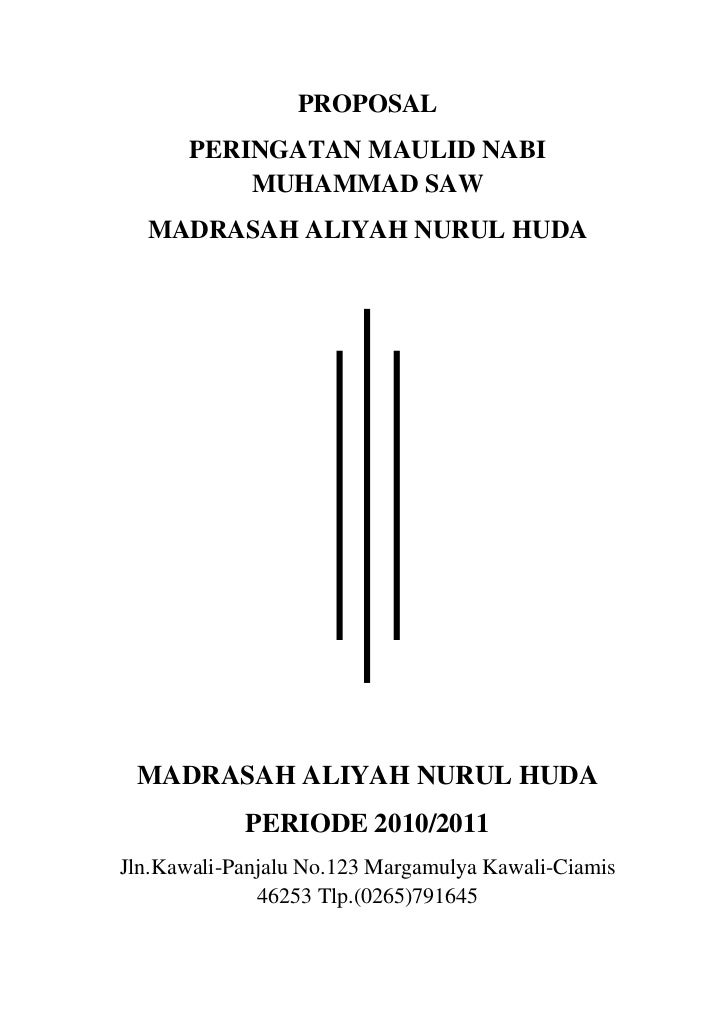 PROPOSAL
PERINGATAN MAULID NABI MUHAMMAD SAW
MADRASAH ALIYAH NURUL HUDA

MADRASAH ALIYAH NURUL HUDA
PERIODE 2010/2011
Jln.Kawali-Panjalu No.123 Margamulya Kawali-Ciamis 46253 Tlp.(0265)791645